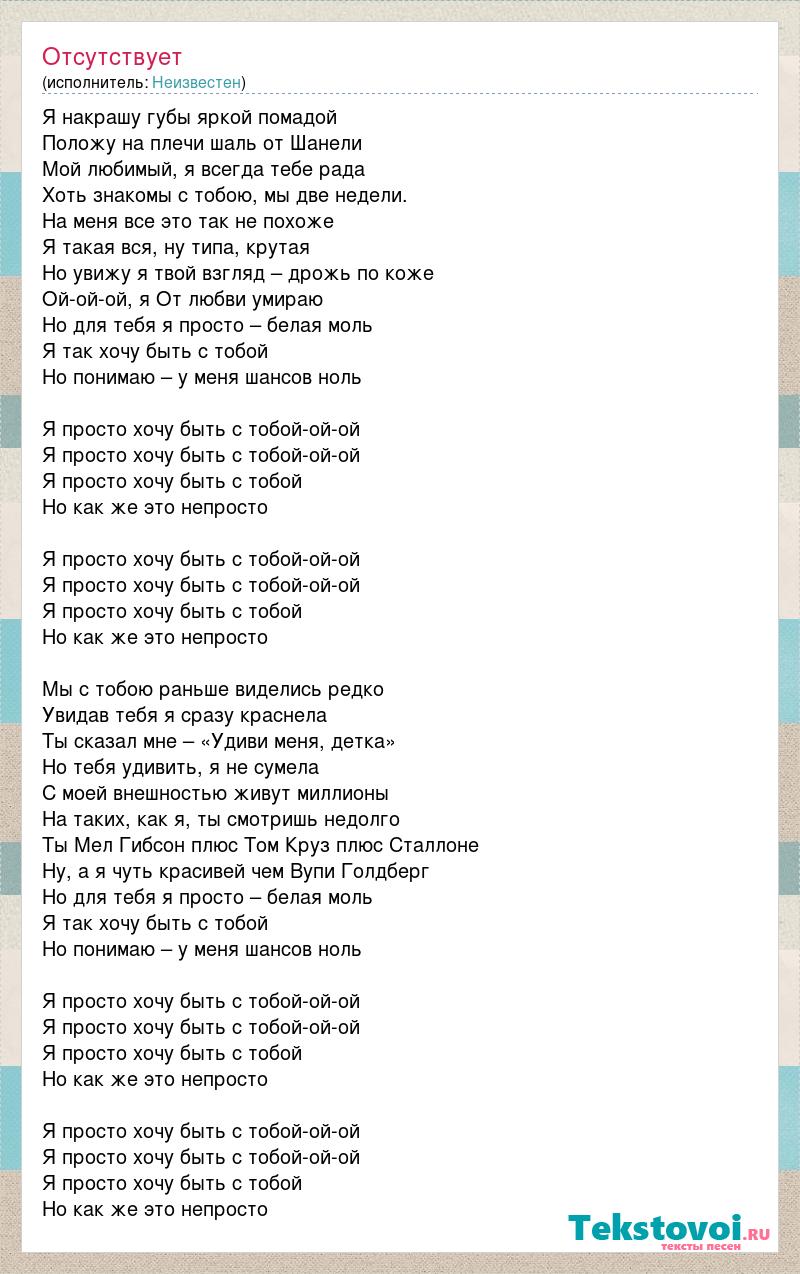 Отсутствует
(исполнитель: Неизвестен)

Я накрашу губы яркой помадой
Положу на плечи шаль от Шанели
Мой любимый, я всегда тебе рада
Хоть знакомы с тобою, мы две недели.
На меня все это так не похоже
Я такая вся, ну типа, крутая
Но увижу я твой взгляд – дрожь по коже
Ой-ой-ой, я От любви умираю
Но для тебя я просто – белая моль
Я так хочу быть с тобой
Но понимаю – у меня шансов ноль

Я просто хочу быть с тобой-ой-ой
Я просто хочу быть с тобой-ой-ой
Я просто хочу быть с тобой
Но как же это непросто

Я просто хочу быть с тобой-ой-ой
Я просто хочу быть с тобой-ой-ой
Я просто хочу быть с тобой
Но как же это непросто

Мы с тобою раньше виделись редко
Увидав тебя я сразу краснела
Ты сказал мне – «Удиви меня, детка»
Но тебя удивить, я не сумела
С моей внешностью живут миллионы
На таких, как я, ты смотришь недолго
Ты Мел Гибсон плюс Том Круз плюс Сталлоне
Ну, а я чуть красивей чем Вупи Голдберг
Но для тебя я просто – белая моль
Я так хочу быть с тобой
Но понимаю – у меня шансов ноль

Я просто хочу быть с тобой-ой-ой
Я просто хочу быть с тобой-ой-ой
Я просто хочу быть с тобой
Но как же это непросто

Я просто хочу быть с тобой-ой-ой
Я просто хочу быть с тобой-ой-ой
Я просто хочу быть с тобой
Но как же это непросто

Tekstovoi.ru
тексты песен